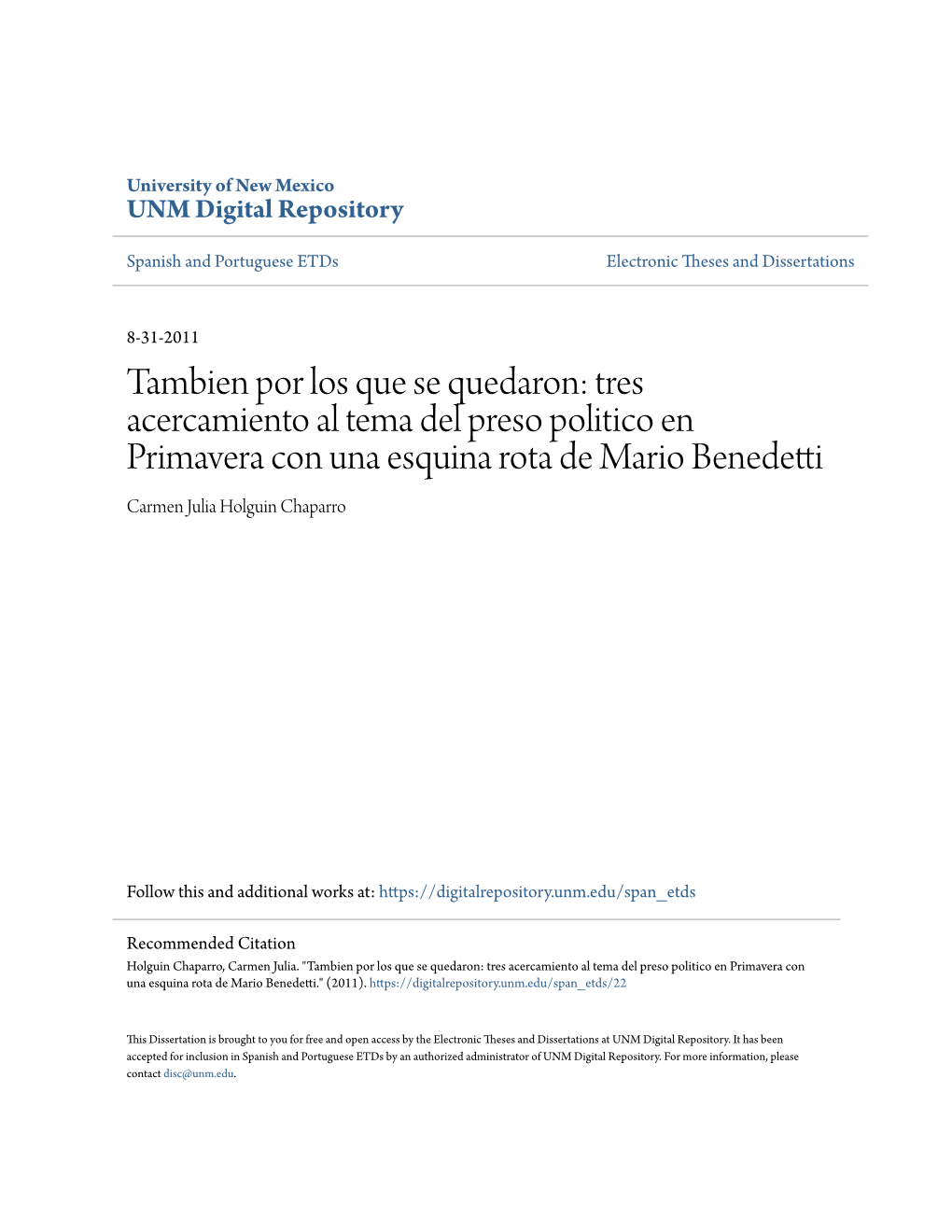 University of New Mexico
UNM Digital Repository

Spanish and Portuguese ETDs

Electronic Theses and Dissertations

8-31-2011

Tambien por los que se quedaron: tres acercamiento al tema del preso politico en Primavera con una esquina rota de Mario Benedetti

Carmen Julia Holguin Chaparro

Follow this and additional works at: https://digitalrepository.unm.edu/span_etds

Recommended Citation
Holguin Chaparro, Carmen Julia. "Tambien por los que se quedaron: tres acercamiento al tema del preso politico en Primavera con una esquina rota de Mario Benedetti." (2011). https://digitalrepository.unm.edu/span_etds/22

This Dissertation is brought to you for free and open access by the Electronic Theses and Dissertations at UNM Digital Repository. It has been accepted for inclusion in Spanish and Portuguese ETDs by an authorized administrator of UNM Digital Repository. For more information, please contact disc@unm.edu.